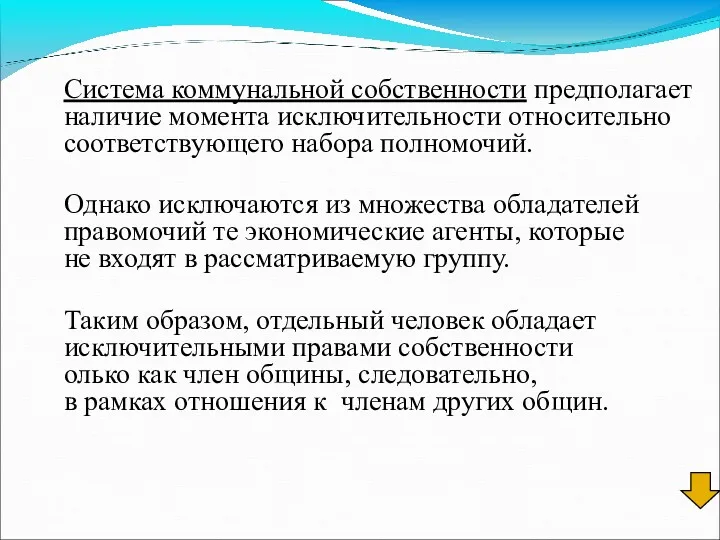 Система коммунальной собственности предполагает наличие момента исключительности относительно соответствующего набора полномочий.

Однако исключаются из множества обладателей правомочий те экономические агенты, которые не входят в рассматриваемую группу.

Таким образом, отдельный человек обладает исключительными правами собственности олько как член общины, следовательно, в рамках отношения к членам других общин.